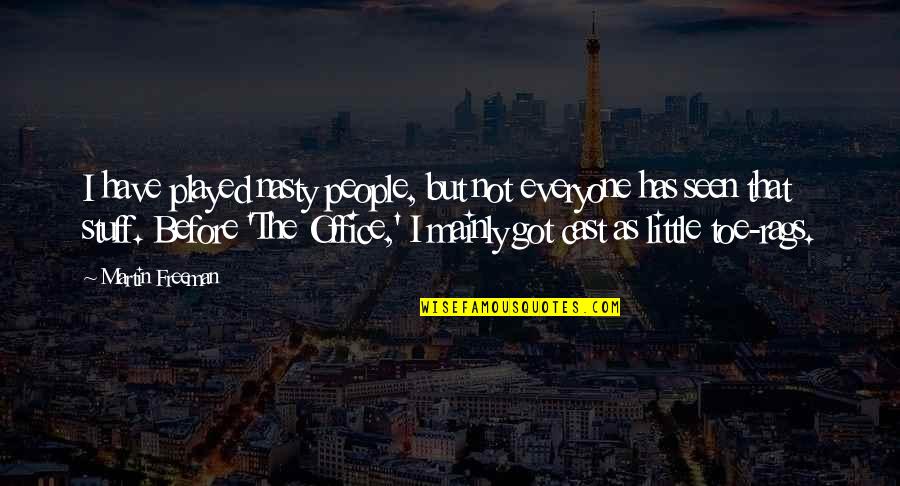 I have played nasty people, but not everyone has seen that stuff. Before 'The Office,' I mainly got cast as little toe-rags.

~ Martin Freeman

WISEFAMOUSQUOTES.COM